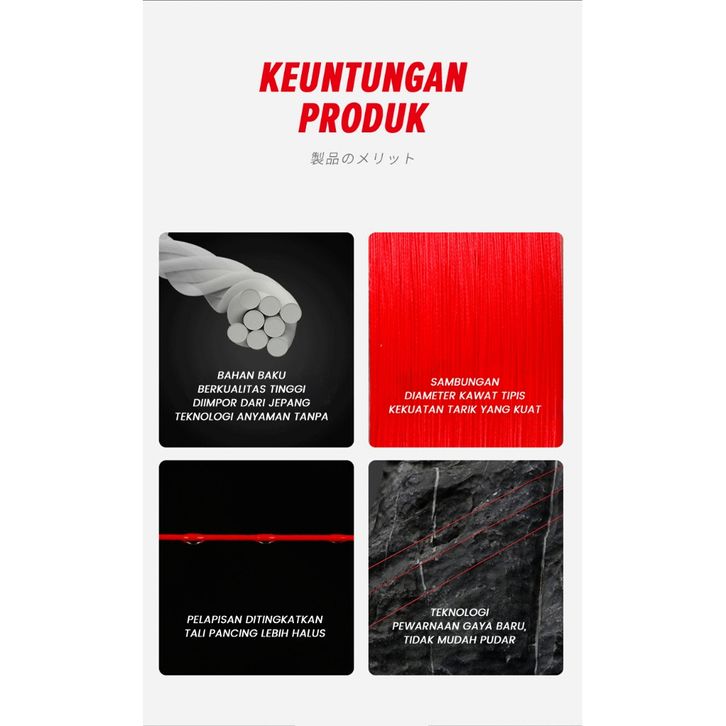 KEUNTUNGAN PRODUK

製品のメリット

BAHAN BAKU BERKUALITAS TINGGI DIIMPOR DARI JEPANG TEKNOLOGI ANYAMAN TANPA

SAMBUNGAN DIAMETER KAWAT TIPIS KEKUATAN TARIK YANG KUAT

PELAPISAN DITINGKATKAN TALI PANCING LEBIH HALUS

TEKNOLOGI PEWARNAAN GAYA BARU, TIDAK MUDAH PUDAR